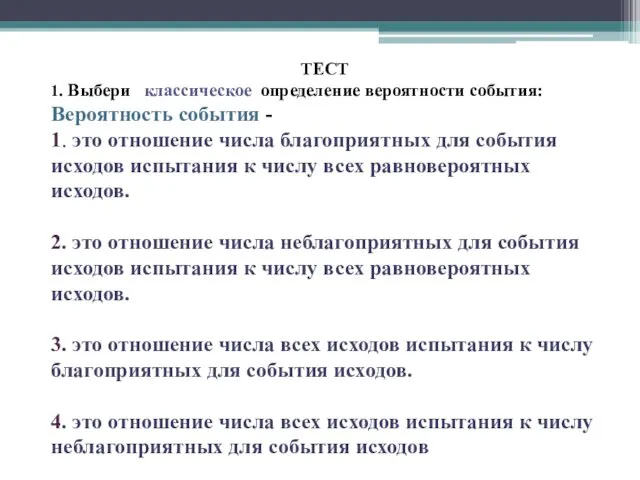 ТЕСТ

1. Выбери классическое определение вероятности события:

Вероятность события -

1. это отношение числа благоприятных для события исходов испытания к числу всех равновероятных исходов.

2. это отношение числа неблагоприятных для события исходов испытания к числу всех равновероятных исходов.

3. это отношение числа всех исходов испытания к числу благоприятных для события исходов.

4. это отношение числа всех исходов испытания к числу неблагоприятных для события исходов